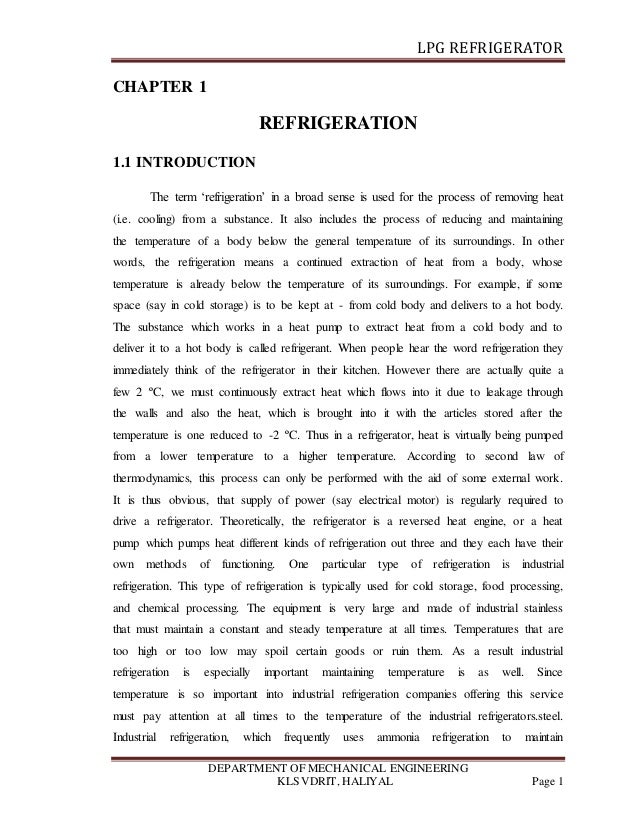 LPG REFRIGERATOR

CHAPTER 1

REFRIGERATION

1.1 INTRODUCTION

The term 'refrigeration' in a broad sense is used for the process of removing heat (i.e. cooling) from a substance. It also includes the process of reducing and maintaining the temperature of a body below the general temperature of its surroundings. In other words, the refrigeration means a continued extraction of heat from a body, whose temperature is already below the temperature of its surroundings. For example, if some space (say in cold storage) is to be kept at - from cold body and delivers to a hot body. The substance which works in a heat pump to extract heat from a cold body and to deliver it to a hot body is called refrigerant. When people hear the word refrigeration they immediately think of the refrigerator in their kitchen. However there are actually quite a few 2 °C, we must continuously extract heat which flows into it due to leakage through the walls and also the heat, which is brought into it with the articles stored after the temperature is one reduced to -2 °C. Thus in a refrigerator, heat is virtually being pumped from a lower temperature to a higher temperature. According to second law of thermodynamics, this process can only be performed with the aid of some external work. It is thus obvious, that supply of power (say electrical motor) is regularly required to drive a refrigerator. Theoretically, the refrigerator is a reversed heat engine, or a heat pump which pumps heat different kinds of refrigeration out three and they each have their own methods of functioning. One particular type of refrigeration is industrial refrigeration. This type of refrigeration is typically used for cold storage, food processing, and chemical processing. The equipment is very large and made of industrial stainless that must maintain a constant and steady temperature at all times. Temperatures that are too high or too low may spoil certain goods or ruin them. As a result industrial refrigeration is especially important maintaining temperature is as well. Since temperature is so important into industrial refrigeration companies offering this service must pay attention at all times to the temperature of the industrial refrigerators.steel. Industrial refrigeration, which frequently uses ammonia refrigeration to maintain

DEPARTMENT OF MECHANICAL ENGINEERING
KLS VDRIT, HALIYAL

Page 1